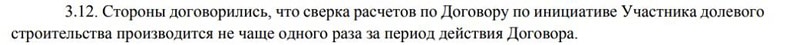 3.12. Стороны договорились, что сверка расчетов по Договору по инициативе Участника долевого строительства производится не чаще одного раза за период действия Договора.